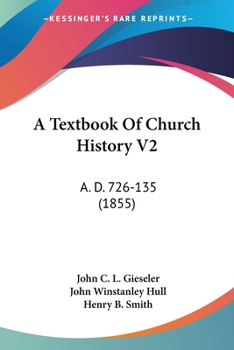 —KESSINGER'S RARE REPRINTS—

A Textbook Of Church History V2

A. D. 726-135
(1855)

John C. L. Gieseler
John Winstanley Hull
Henry B. Smith